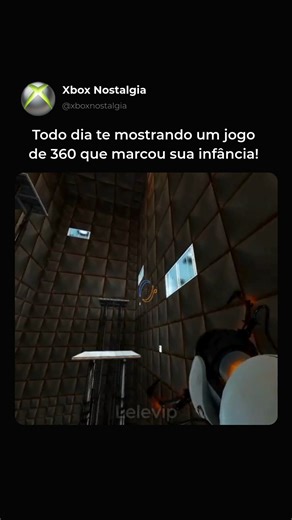 Xbox Nostalgia
@xboxnostalgia

Todo dia te mostrando um jogo de 360 que marcou sua infância!

Lelevip